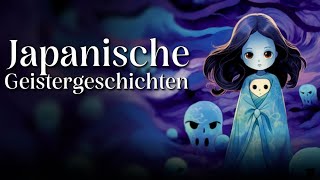 Japanische
Geistergeschichten